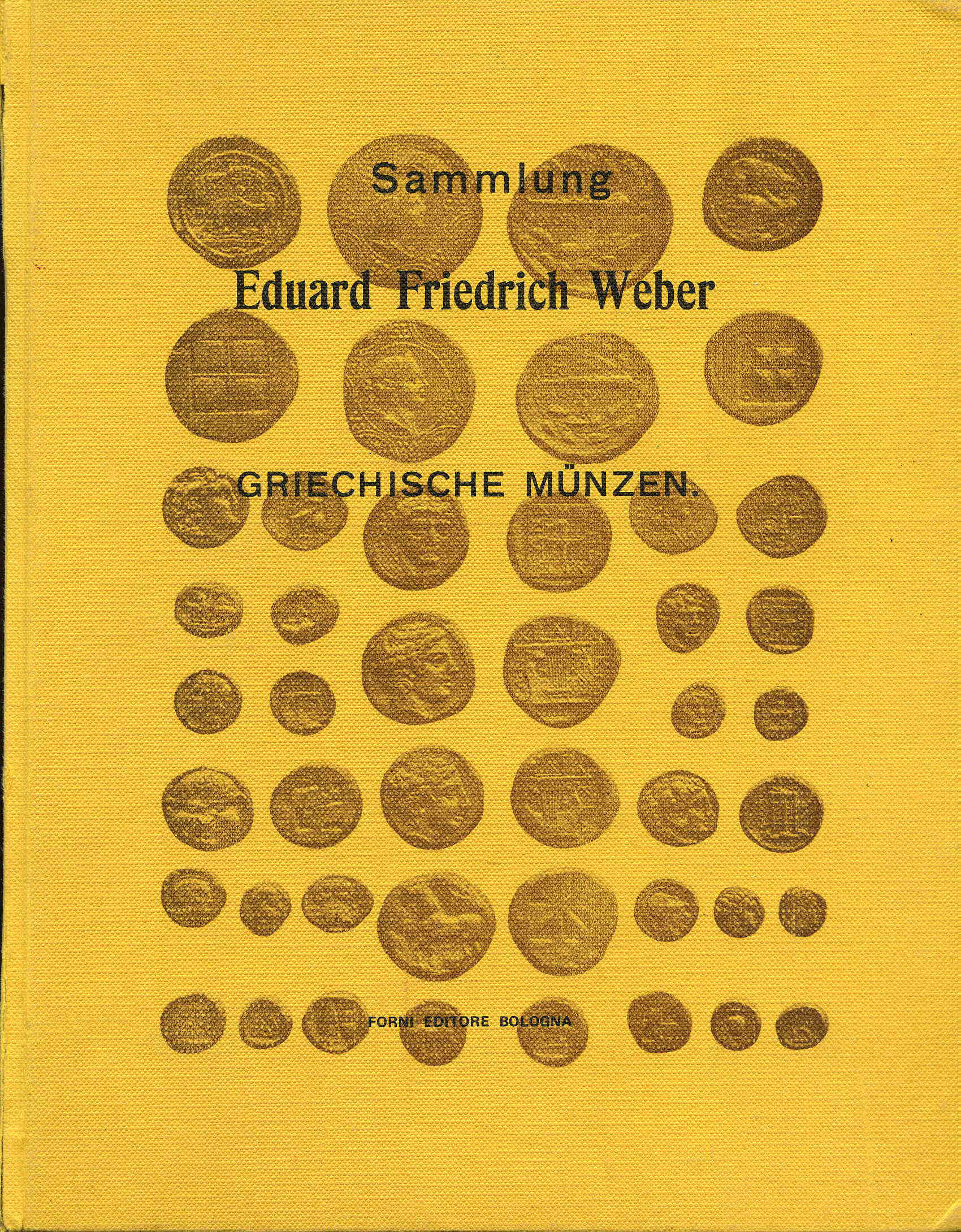 Sammlung

Eduard Friedrich Weber

GRIECHISCHE MÜNZEN.

FORNI EDITORE BOLOGNA